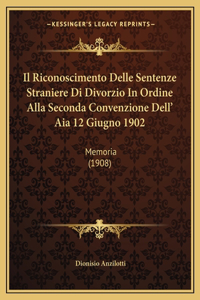 —KESSINGER'S LEGACY REPRINTS—

Il Riconoscimento Delle Sentenze Straniere Di Divorzio In Ordine Alla Seconda Convenzione Dell' Aia 12 Giugno 1902

Memoria
(1908)

Dionisio Anzilotti